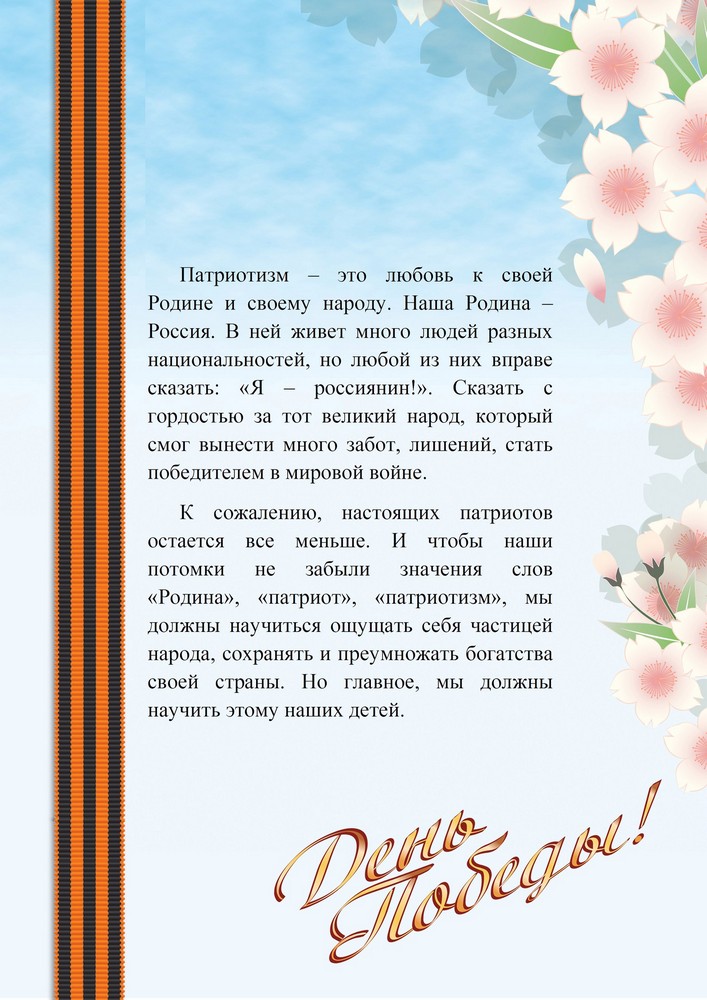 Патриотизм – это любовь к своей Родине и своему народу. Наша Родина – Россия. В ней живет много людей разных национальностей, но любой из них вправе сказать: «Я – россиянин!». Сказать с гордостью за тот великий народ, который смог вынести много забот, лишений, стать победителем в мировой войне.

К сожалению, настоящих патриотов остается все меньше. И чтобы наши потомки не забыли значения слов «Родина», «патриот», «патриотизм», мы должны научиться ощущать себя частицей народа, сохранять и преумножать богатства своей страны. Но главное, мы должны научить этому наших детей.

День Победы!